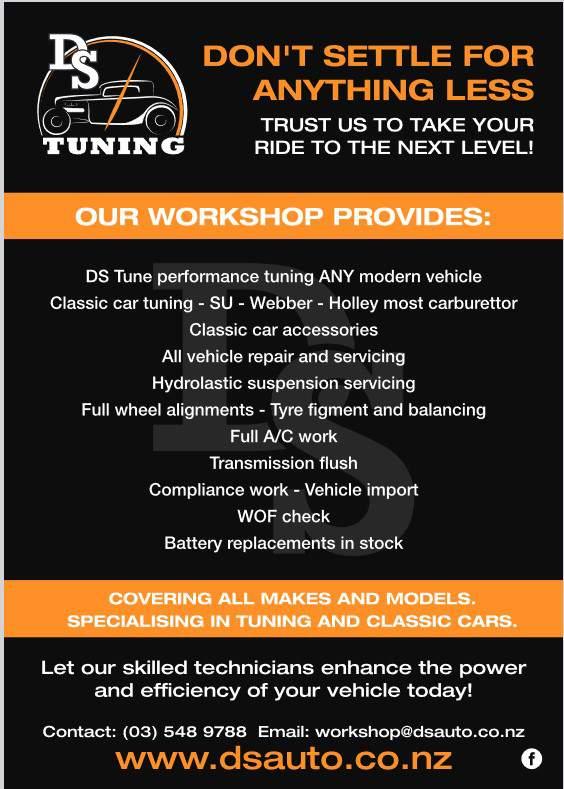 DS
TUNING

DON'T SETTLE FOR ANYTHING LESS

TRUST US TO TAKE YOUR RIDE TO THE NEXT LEVEL!

OUR WORKSHOP PROVIDES:

DS Tune performance tuning ANY modern vehicle
Classic car tuning - SU - Webber - Holley most carburettor
Classic car accessories
All vehicle repair and servicing
Hydrolastic suspension servicing
Full wheel alignments - Tyre figment and balancing
Full A/C work
Transmission flush
Compliance work - Vehicle import
WOF check
Battery replacements in stock

COVERING ALL MAKES AND MODELS.
SPECIALISING IN TUNING AND CLASSIC CARS.

Let our skilled technicians enhance the power and efficiency of your vehicle today!

Contact: (03) 548 9788 Email: workshop@dsauto.co.nz

www.dsauto.co.nz

f